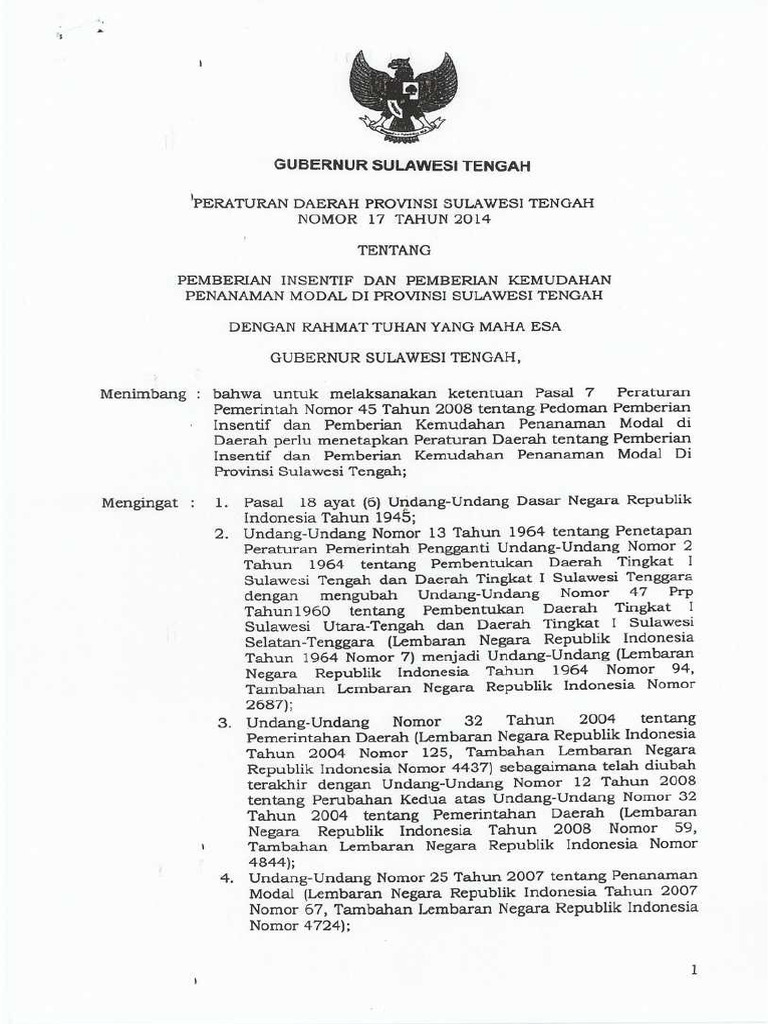 GUBERNUR SULAWESI TENGAH

PERATURAN DAERAH PROVINSI SULAWESI TENGAH
NOMOR 17 TAHUN 2014

TENTANG

PEMBERIAN INSENTIF DAN PEMBERIAN KEMUDAHAN PENANAMAN MODAL DI PROVINSI SULAWESI TENGAH

DENGAN RAHMAT TUHAN YANG MAHA ESA

GUBERNUR SULAWESI TENGAH,

Menimbang : bahwa untuk melaksanakan ketentuan Pasal 7 Peraturan Pemerintah Nomor 45 Tahun 2008 tentang Pedoman Pemberian Insentif dan Pemberian Kemudahan Penanaman Modal di Daerah perlu menetapkan Peraturan Daerah tentang Pemberian Insentif dan Pemberian Kemudahan Penanaman Modal Di Provinsi Sulawesi Tengah;

Mengingat : 1. Pasal 18 ayat (6) Undang-Undang Dasar Negara Republik Indonesia Tahun 1945;
2. Undang-Undang Nomor 13 Tahun 1964 tentang Penetapan Peraturan Pemerintah Pengganti Undang-Undang Nomor 2 Tahun 1964 tentang Pembentukan Daerah Tingkat I Sulawesi Tengah dan Daerah Tingkat I Sulawesi Tenggara dengan mengubah Undang-Undang Nomor 47 Prp Tahun1960 tentang Pembentukan Daerah Tingkat I Sulawesi Utara-Tengah dan Daerah Tingkat I Sulawesi Selatan-Tenggara (Lembaran Negara Republik Indonesia Tahun 1964 Nomor 7) menjadi Undang-Undang (Lembaran Negara Republik Indonesia Tahun 1964 Nomor 94, Tambahan Lembaran Negara Republik Indonesia Nomor 2687);
3. Undang-Undang Nomor 32 Tahun 2004 tentang Pemerintahan Daerah (Lembaran Negara Republik Indonesia Tahun 2004 Nomor 125, Tambahan Lembaran Negara Republik Indonesia Nomor 4437) sebagaimana telah diubah terakhir dengan Undang-Undang Nomor 12 Tahun 2008 tentang Perubahan Kedua atas Undang-Undang Nomor 32 Tahun 2004 tentang Pemerintahan Daerah (Lembaran Negara Republik Indonesia Tahun 2008 Nomor 59, Tambahan Lembaran Negara Republik Indonesia Nomor 4844);
4. Undang-Undang Nomor 25 Tahun 2007 tentang Penanaman Modal (Lembaran Negara Republik Indonesia Tahun 2007 Nomor 67, Tambahan Lembaran Negara Republik Indonesia Nomor 4724);

1